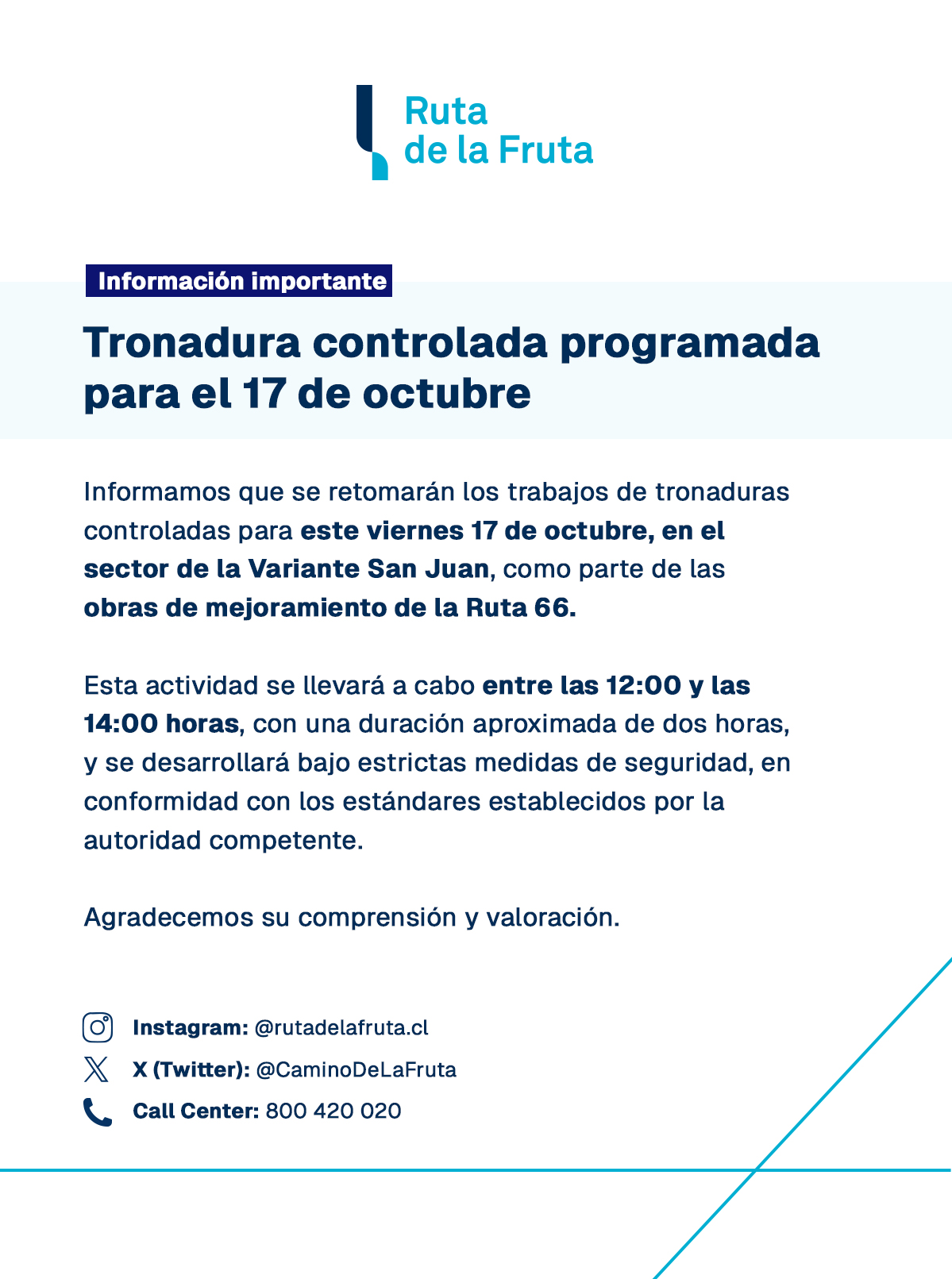 Ruta
de la Fruta

Información importante

Tronadura controlada programada para el 17 de octubre

Informamos que se retomarán los trabajos de tronaduras controladas para este viernes 17 de octubre, en el sector de la Variante San Juan, como parte de las obras de mejoramiento de la Ruta 66.

Esta actividad se llevará a cabo entre las 12:00 y las 14:00 horas, con una duración aproximada de dos horas, y se desarrollará bajo estrictas medidas de seguridad, en conformidad con los estándares establecidos por la autoridad competente.

Agradecemos su comprensión y valoración.

Instagram: @rutadelafruta.cl
X (Twitter): @CaminoDeLaFruta
Call Center: 800 420 020